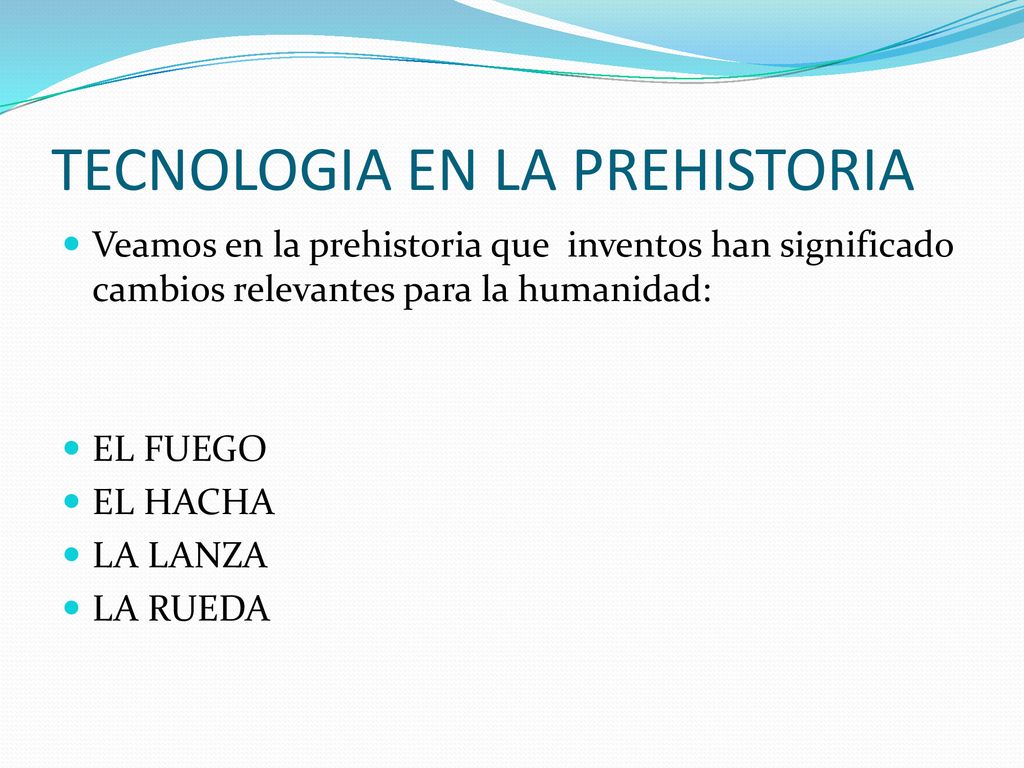 TECNOLOGIA EN LA PREHISTORIA

Veamos en la prehistoria que inventos han significado cambios relevantes para la humanidad:

EL FUEGO
EL HACHA
LA LANZA
LA RUEDA